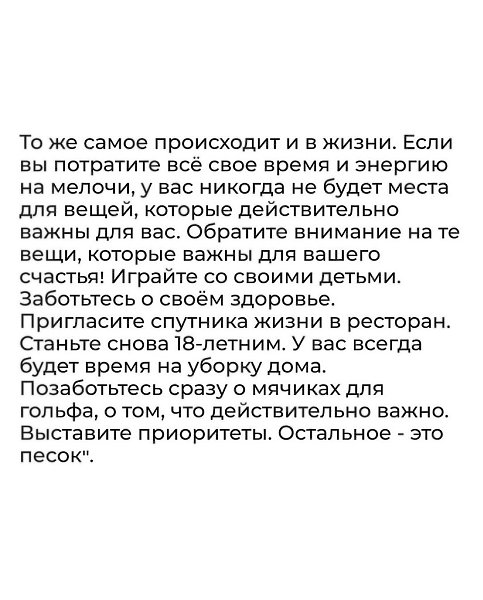 То же самое происходит и в жизни. Если вы потратите всё свое время и энергию на мелочи, у вас никогда не будет места для вещей, которые действительно важны для вас. Обратите внимание на те вещи, которые важны для вашего счастья! Играйте со своими детьми. Заботьтесь о своём здоровье. Пригласите спутника жизни в ресторан. Станьте снова 18-летним. У вас всегда будет время на уборку дома. Позаботьтесь сразу о мячиках для гольфа, о том, что действительно важно. Выставите приоритеты. Остальное - это песок".